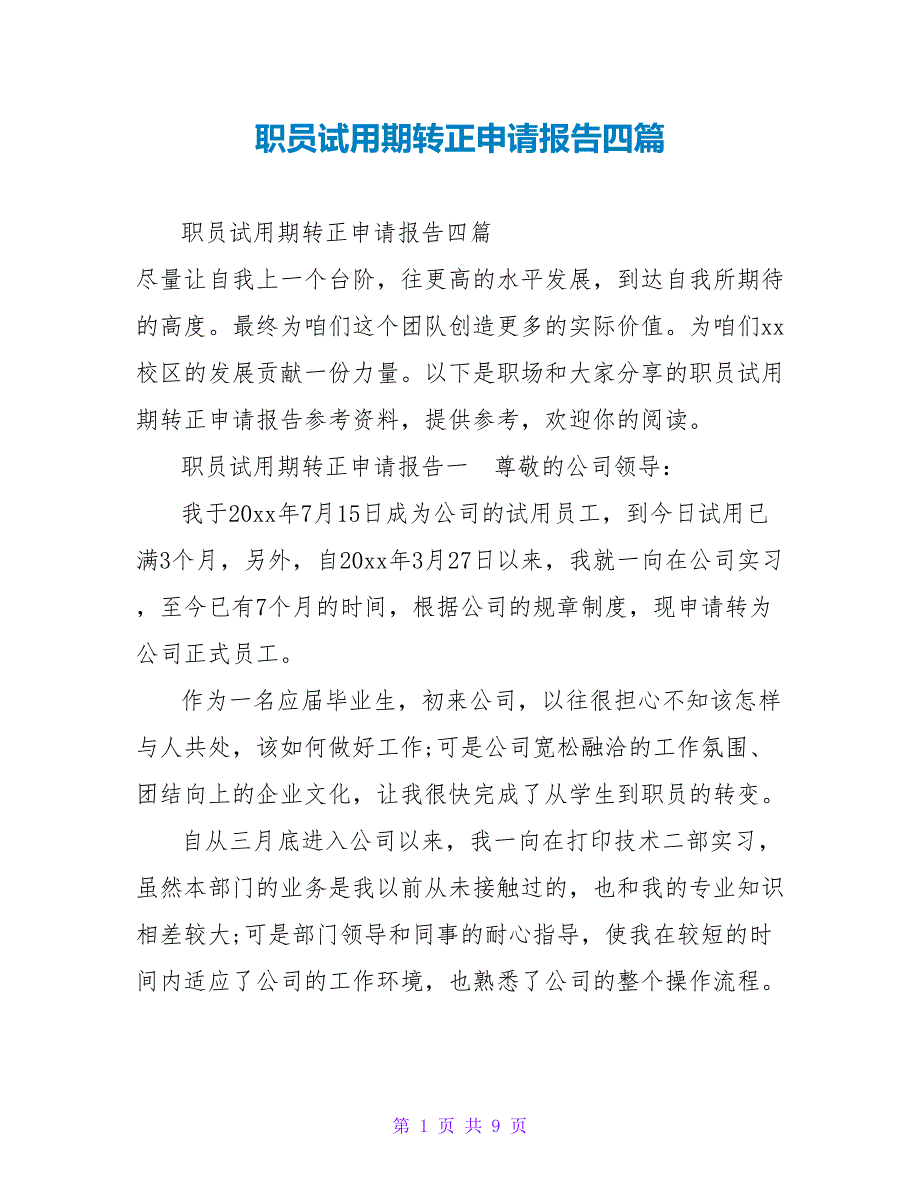 职员试用期转正申请报告四篇

职员试用期转正申请报告四篇

尽量让自我上一个台阶，往更高的水平发展，到达自我所期待的高度。最终为咱们这个团队创造更多的实际价值。为咱们xx校区的发展贡献一份力量。以下是职场和大家分享的职员试用期转正申请报告参考资料，提供参考，欢迎你的阅读。

职员试用期转正申请报告一　尊敬的公司领导：

我于20xx年7月15日成为公司的试用员工，到今日试用已满3个月，另外，自20xx年3月27日以来，我就一向在公司实习，至今已有7个月的时间，根据公司的规章制度，现申请转为公司正式员工。

作为一名应届毕业生，初来公司，以往很担心不知该怎样与人共处，该如何做好工作;可是公司宽松融洽的工作氛围、团结向上的企业文化，让我很快完成了从学生到职员的转变。

自从三月底进入公司以来，我一向在打印技术二部实习，虽然本部门的业务是我以前从未接触过的，也和我的专业知识相差较大;可是部门领导和同事的耐心指导，使我在较短的时间内适应了公司的工作环境，也熟悉了公司的整个操作流程。

第 1 页 共 9 页